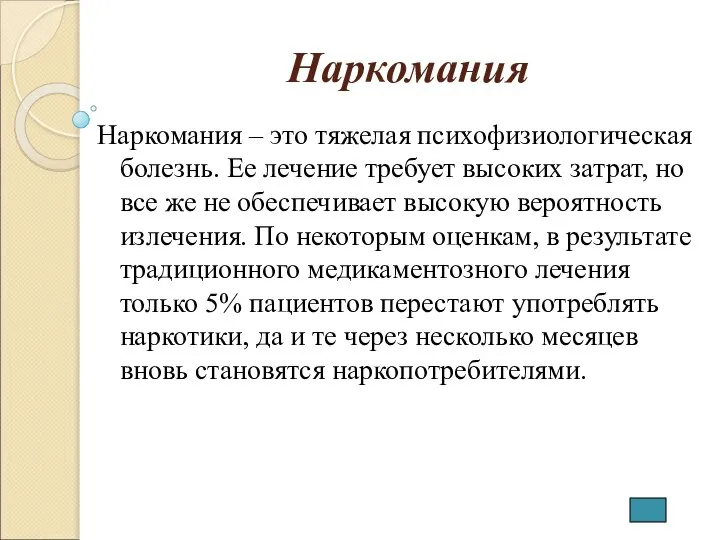 Наркомания

Наркомания – это тяжелая психофизиологическая болезнь. Ее лечение требует высоких затрат, но все же не обеспечивает высокую вероятность излечения. По некоторым оценкам, в результате традиционного медикаментозного лечения только 5% пациентов перестают употреблять наркотики, да и те через несколько месяцев вновь становятся наркопотребителями.